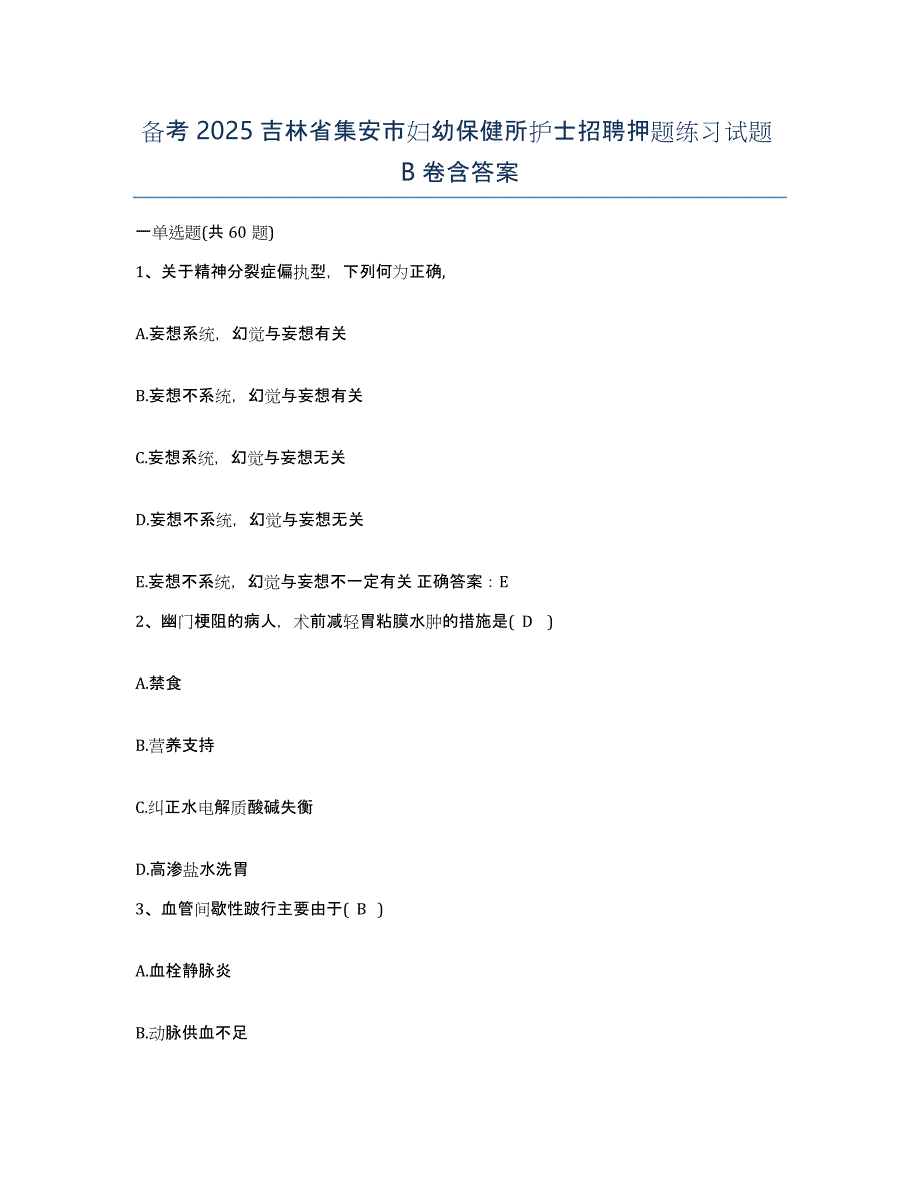 备考 2025 吉林省集安市妇幼保健所护士招聘押题练习试题 B 卷含答案

一单选题(共 60 题)

1、关于精神分裂症偏执型，下列何为正确,

A.妄想系统，幻觉与妄想有关

B.妄想不系统，幻觉与妄想有关

C.妄想系统，幻觉与妄想无关

D.妄想不系统，幻觉与妄想无关

E.妄想不系统，幻觉与妄想不一定有关 正确答案：E

2、幽门梗阻的病人，术前减轻胃粘膜水肿的措施是( D )

A.禁食

B.营养支持

C.纠正水电解质酸碱失衡

D.高渗盐水洗胃

3、血管间歇性跛行主要由于( B )

A.血栓静脉炎

B.动脉供血不足